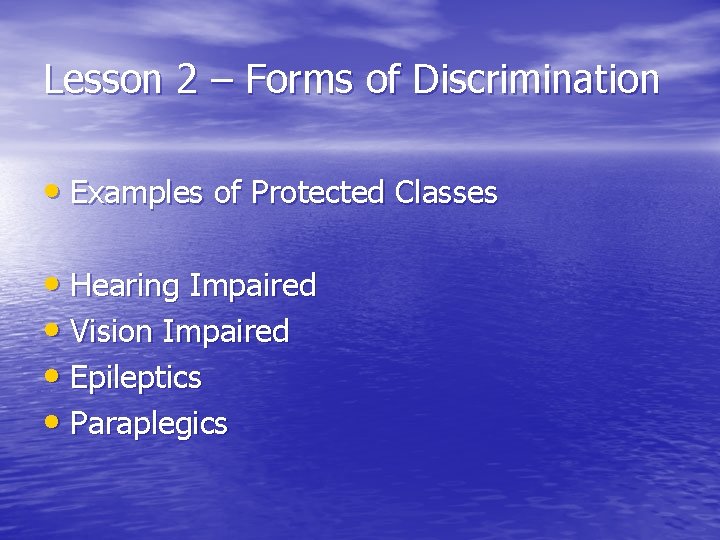 Lesson 2 – Forms of Discrimination

• Examples of Protected Classes

• Hearing Impaired
• Vision Impaired
• Epileptics
• Paraplegics